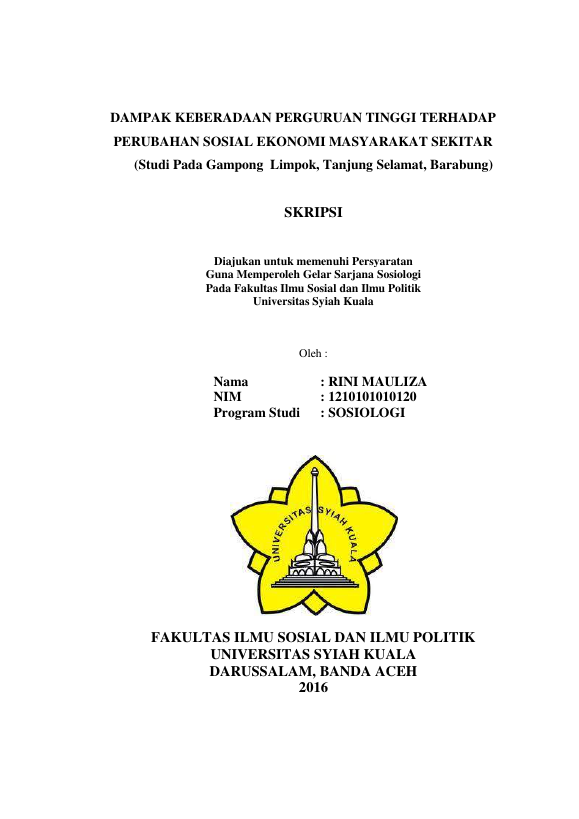 DAMPAK KEBERADAAN PERGURUAN TINGGI TERHADAP PERUBAHAN SOSIAL EKONOMI MASYARAKAT SEKITAR
(Studi Pada Gampong Limpok, Tanjung Selamat, Barabung)

SKRIPSI

Diajukan untuk memenuhi Persyaratan
Guna Memperoleh Gelar Sarjana Sosiologi
Pada Fakultas Ilmu Sosial dan Ilmu Politik
Universitas Syiah Kuala

Oleh :

Nama : RINI MAULIZA
NIM : 1210101010120
Program Studi : SOSIOLOGI

UNIVERSITAS SYIAH KUALA

FAKULTAS ILMU SOSIAL DAN ILMU POLITIK
UNIVERSITAS SYIAH KUALA
DARUSSALAM, BANDA ACEH
2016